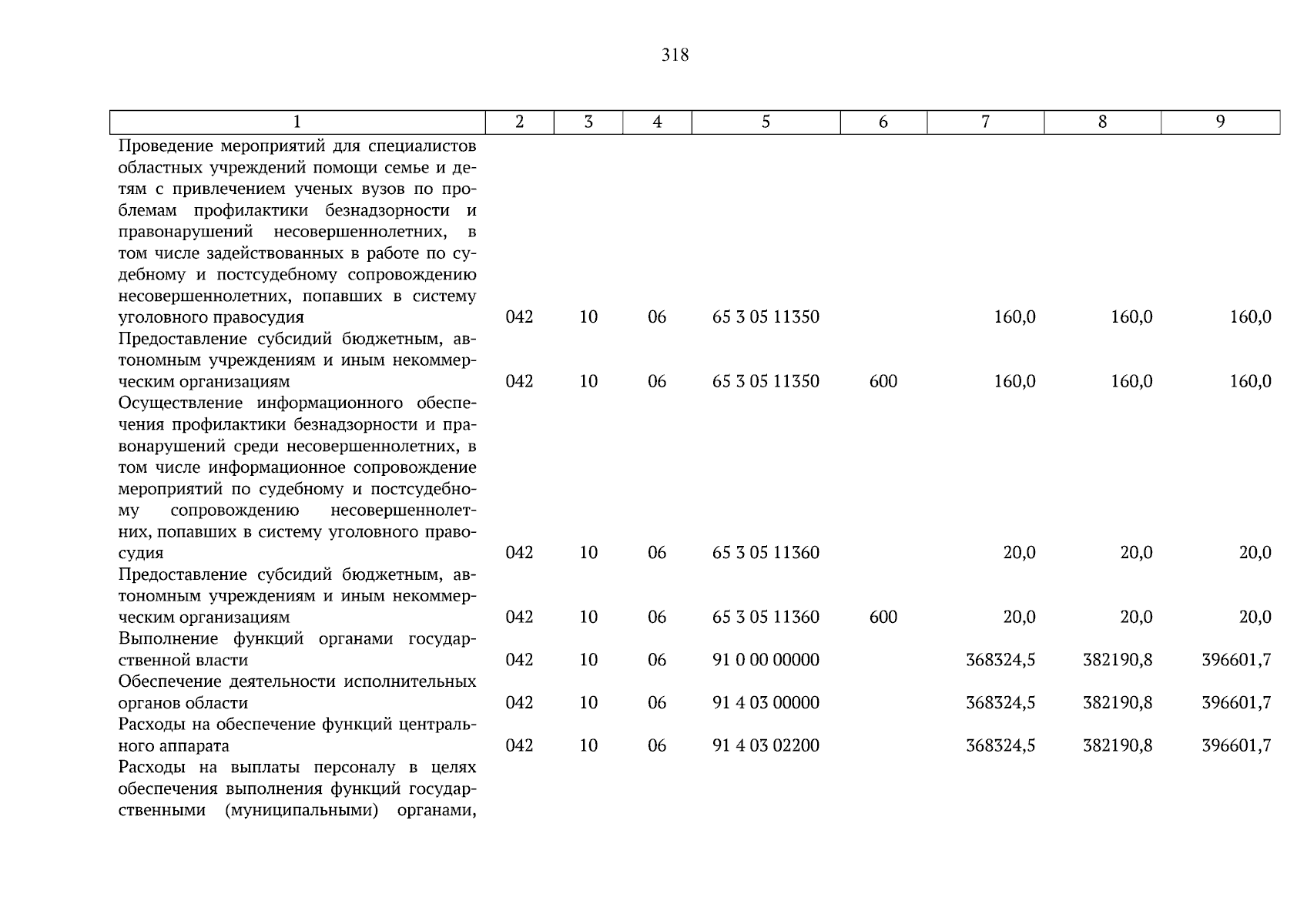 318

| 1 | 2 | 3 | 4 | 5 | 6 | 7 | 8 | 9 |
|---|---|---|---|---|---|---|---|---|
| Проведение мероприятий для специалистов областных учреждений помощи семье и детям с привлечением ученых вузов по проблемам профилактики безнадзорности и правонарушений несовершеннолетних, в том числе задействованных в работе по судебному и постсудебному сопровождению несовершеннолетних, попавших в систему уголовного правосудия | 042 | 10 | 06 | 65 3 05 11350 | | 160,0 | 160,0 | 160,0 |
| Предоставление субсидий бюджетным, автономным учреждениям и иным некоммерческим организациям | 042 | 10 | 06 | 65 3 05 11350 | 600 | 160,0 | 160,0 | 160,0 |
| Осуществление информационного обеспечения профилактики безнадзорности и правонарушений среди несовершеннолетних, в том числе информационное сопровождение мероприятий по судебному и постсудебному сопровождению несовершеннолетних, попавших в систему уголовного правосудия | 042 | 10 | 06 | 65 3 05 11360 | | 20,0 | 20,0 | 20,0 |
| Предоставление субсидий бюджетным, автономным учреждениям и иным некоммерческим организациям | 042 | 10 | 06 | 65 3 05 11360 | 600 | 20,0 | 20,0 | 20,0 |
| Выполнение функций органами государственной власти | 042 | 10 | 06 | 91 0 00 00000 | | 368324,5 | 382190,8 | 396601,7 |
| Обеспечение деятельности исполнительных органов области | 042 | 10 | 06 | 91 4 03 00000 | | 368324,5 | 382190,8 | 396601,7 |
| Расходы на обеспечение функций центрального аппарата | 042 | 10 | 06 | 91 4 03 02200 | | 368324,5 | 382190,8 | 396601,7 |
| Расходы на выплаты персоналу в целях обеспечения выполнения функций государственными (муниципальными) органами, | | | | | | | | |